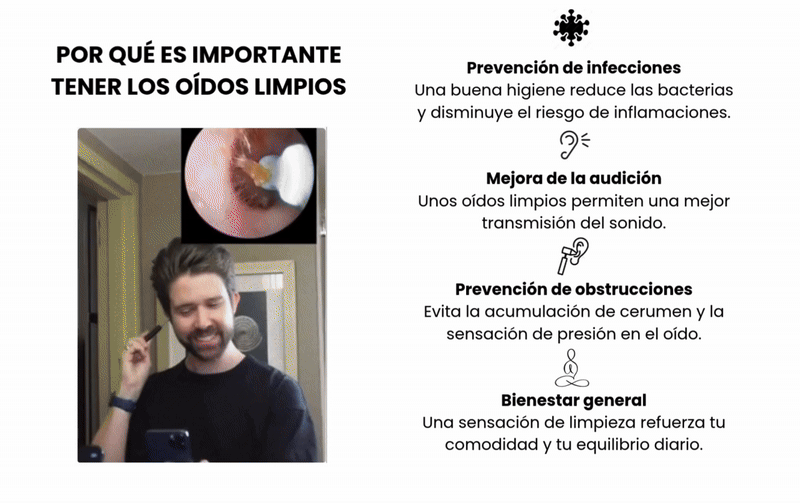 POR QUÉ ES IMPORTANTE TENER LOS OÍDOS LIMPIOS

Prevención de infecciones
Una buena higiene reduce las bacterias y disminuye el riesgo de inflamaciones.

Mejora de la audición
Unos oídos limpios permiten una mejor transmisión del sonido.

Prevención de obstrucciones
Evita la acumulación de cerumen y la sensación de presión en el oído.

Bienestar general
Una sensación de limpieza refuerza tu comodidad y tu equilibrio diario.